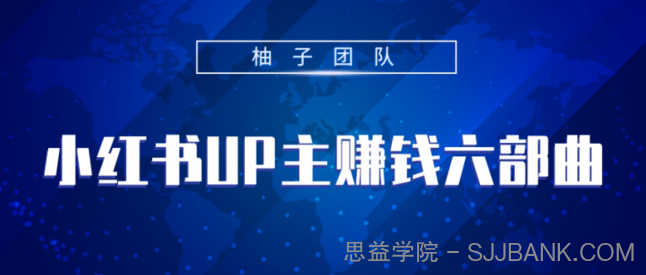 柚子团队

小红书UP主赚钱六部曲

思益学院 - SJJBANK.COM